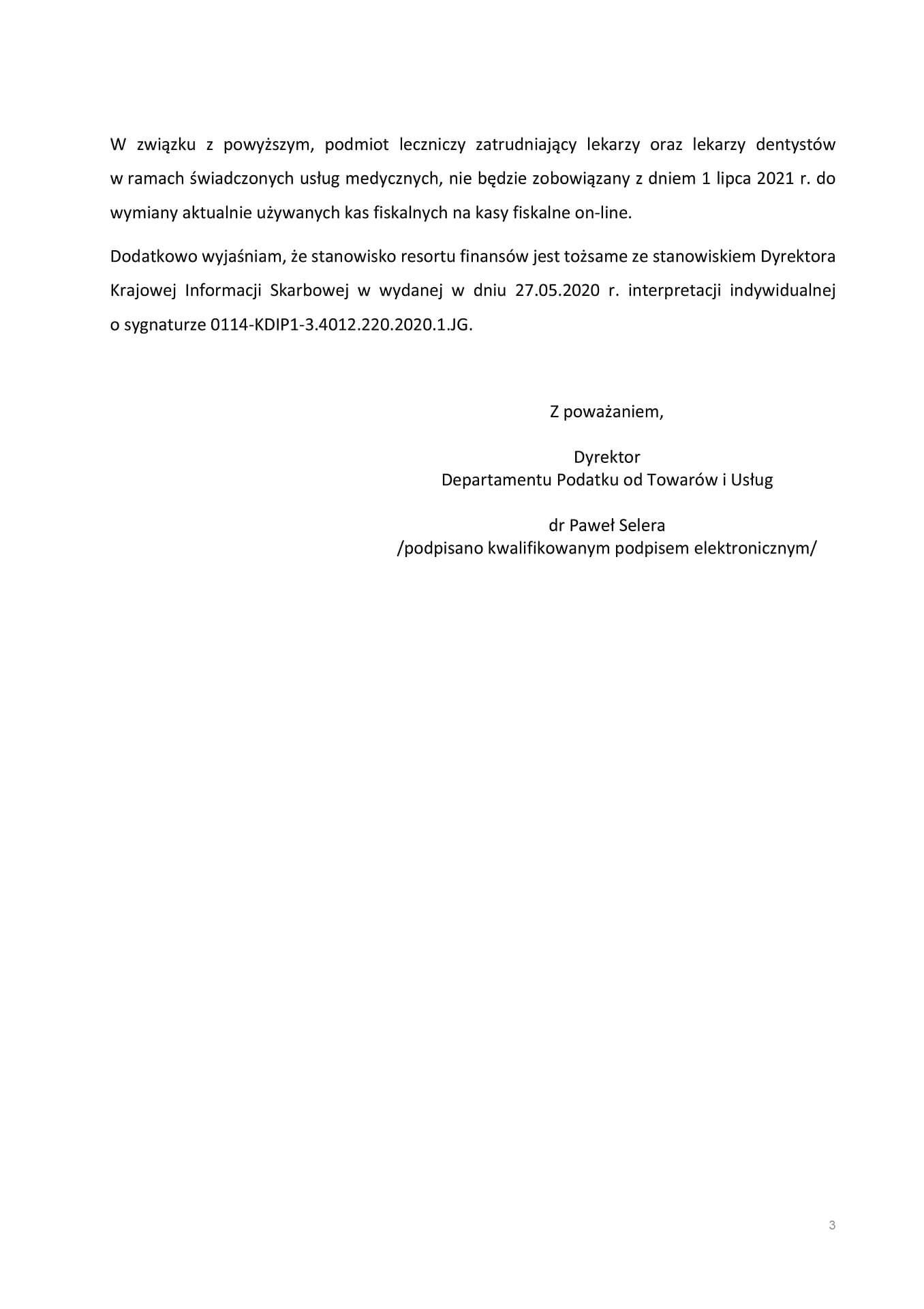 W związku z powyższym, podmiot leczniczy zatrudniający lekarzy oraz lekarzy dentystów w ramach świadczonych usług medycznych, nie będzie zobowiązany z dniem 1 lipca 2021 r. do wymiany aktualnie używanych kas fiskalnych na kasy fiskalne on-line.

Dodatkowo wyjaśniam, że stanowisko resortu finansów jest tożsame ze stanowiskiem Dyrektora Krajowej Informacji Skarbowej w wydanej w dniu 27.05.2020 r. interpretacji indywidualnej o sygnaturze 0114-KDIP1-3.4012.220.2020.1.JG.

Z poważaniem,

Dyrektor
Departamentu Podatku od Towarów i Usług

dr Paweł Selera
/podpisano kwalifikowanym podpisem elektronicznym/

3